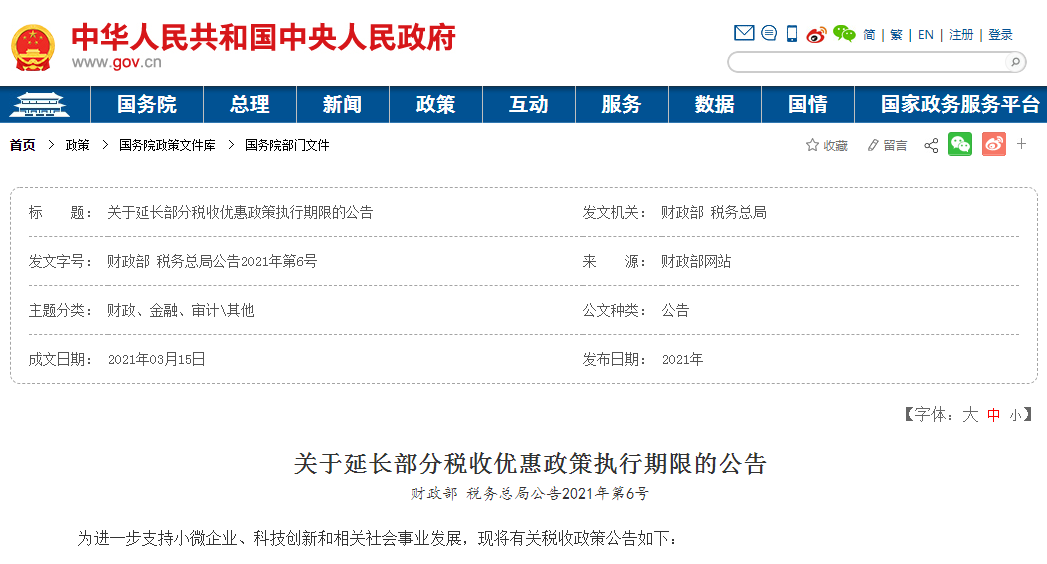 中华人民共和国中央人民政府
www.gov.cn

简 | 繁 | EN | 注册 | 登录

国务院 总理 新闻 政策 互动 服务 数据 国情 国家政务服务平台

首页 > 政策 > 国务院政策文件库 > 国务院部门文件

收藏 留言 +

| 标　　题： | 关于延长部分税收优惠政策执行期限的公告 | 发文机关： | 财政部 税务总局 |
|---|---|---|---|
| 发文字号： | 财政部 税务总局公告2021年第6号 | 来　　源： | 财政部网站 |
| 主题分类： | 财政、金融、审计\其他 | 公文种类： | 公告 |
| 成文日期： | 2021年03月15日 | 发布日期： | 2021年 |

【字体：大 中 小】

关于延长部分税收优惠政策执行期限的公告

财政部 税务总局公告2021年第6号

为进一步支持小微企业、科技创新和相关社会事业发展，现将有关税收政策公告如下：